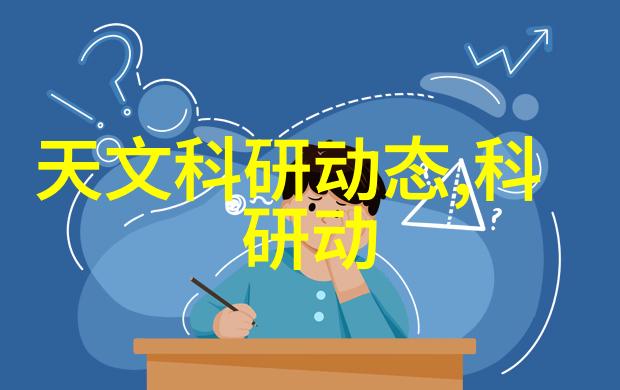 天文科研动态,科研动